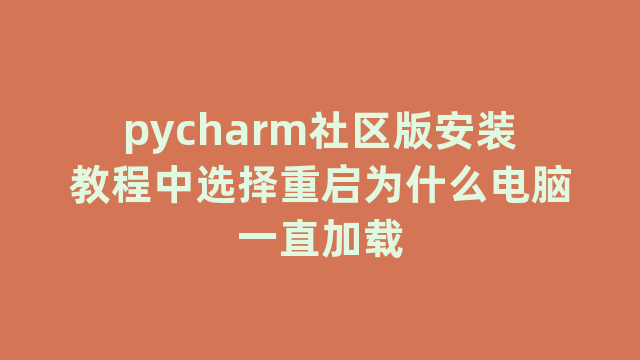 pycharm社区版安装教程中选择重启为什么电脑一直加载